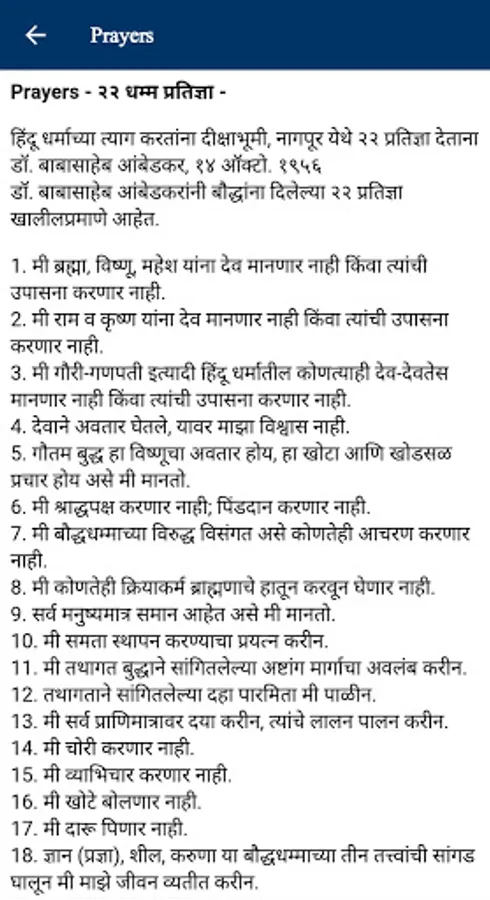 Prayers

Prayers - २२ धम्म प्रतिज्ञा -

हिंदू धर्माच्या त्याग करतांना दीक्षाभूमी, नागपूर येथे २२ प्रतिज्ञा देताना डॉ. बाबासाहेब आंबेडकर, १४ ऑक्टो. १९५६
डॉ. बाबासाहेब आंबेडकरांनी बौद्धांना दिलेल्या २२ प्रतिज्ञा खालीलप्रमाणे आहेत.

1. मी ब्रह्मा, विष्णू, महेश यांना देव मानणार नाही किंवा त्यांची उपासना करणार नाही.
2. मी राम व कृष्ण यांना देव मानणार नाही किंवा त्यांची उपासना करणार नाही.
3. मी गौरी-गणपती इत्यादी हिंदू धर्मातील कोणत्याही देव-देवतेस मानणार नाही किंवा त्यांची उपासना करणार नाही.
4. देवाने अवतार घेतले, यावर माझा विश्वास नाही.
5. गौतम बुद्ध हा विष्णूचा अवतार होय, हा खोटा आणि खोडसळ प्रचार होय असे मी मानतो.
6. मी श्राद्धपक्ष करणार नाही; पिंडदान करणार नाही.
7. मी बौद्धधम्माच्या विरुद्ध विसंगत असे कोणतेही आचरण करणार नाही.
8. मी कोणतेही क्रियाकर्म ब्राह्मणाचे हातून करवून घेणार नाही.
9. सर्व मनुष्यमात्र समान आहेत असे मी मानतो.
10. मी समता स्थापन करण्याचा प्रयत्न करीन.
11. मी तथागत बुद्धाने सांगितलेल्या अष्टांग मार्गाचा अवलंब करीन.
12. तथागताने सांगितलेल्या दहा पारमिता मी पाळीन.
13. मी सर्व प्राणिमात्रावर दया करीन, त्यांचे लालन पालन करीन.
14. मी चोरी करणार नाही.
15. मी व्याभिचार करणार नाही.
16. मी खोटे बोलणार नाही.
17. मी दारू पिणार नाही.
18. ज्ञान (प्रज्ञा), शील, करुणा या बौद्धधम्माच्या तीन तत्त्वांची सांगड घालून मी माझे जीवन व्यतीत करीन.